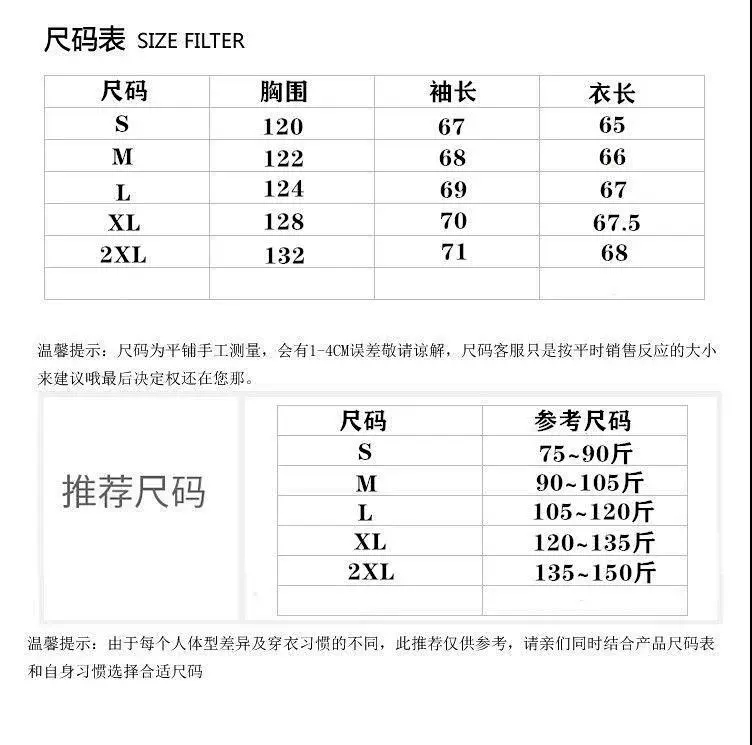 尺码表 SIZE FILTER

| 尺码 | 胸围 | 袖长 | 衣长 |
|---|---|---|---|
| S | 120 | 67 | 65 |
| M | 122 | 68 | 66 |
| L | 124 | 69 | 67 |
| XL | 128 | 70 | 67.5 |
| 2XL | 132 | 71 | 68 |
| | | | |

温馨提示：尺码为平铺手工测量，会有1-4CM误差敬请谅解，尺码客服只是按平时销售反应的大小来建议哦最后决定权还在您那。

推荐尺码

| 尺码 | 参考尺码 |
|---|---|
| S | 75~90斤 |
| M | 90~105斤 |
| L | 105~120斤 |
| XL | 120~135斤 |
| 2XL | 135~150斤 |
| | |

温馨提示：由于每个人体型差异及穿衣习惯的不同，此推荐仅供参考，请亲们同时结合产品尺码表和自身习惯选择合适尺码